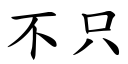 不只